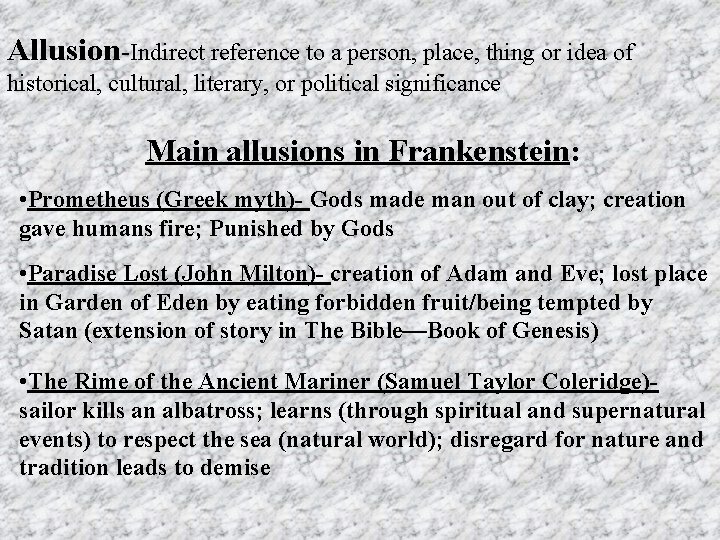 Allusion-Indirect reference to a person, place, thing or idea of historical, cultural, literary, or political significance

Main allusions in Frankenstein:

• Prometheus (Greek myth)- Gods made man out of clay; creation gave humans fire; Punished by Gods

• Paradise Lost (John Milton)- creation of Adam and Eve; lost place in Garden of Eden by eating forbidden fruit/being tempted by Satan (extension of story in The Bible—Book of Genesis)

• The Rime of the Ancient Mariner (Samuel Taylor Coleridge)- sailor kills an albatross; learns (through spiritual and supernatural events) to respect the sea (natural world); disregard for nature and tradition leads to demise